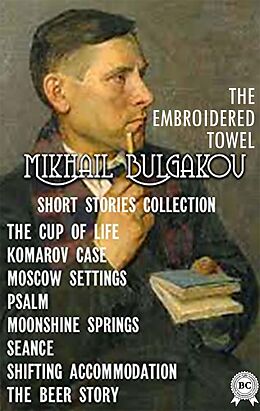 THE EMBROIDERED TOWEL

MIKHAIL BULGAKOV

SHORT STORIES COLLECTION

THE CUP OF LIFE
KOMAROV CASE
MOSCOW SETTINGS
PSALM
MOONSHINE SPRINGS
SEANCE
SHIFTING ACCOMMODATION
THE BEER STORY

BC